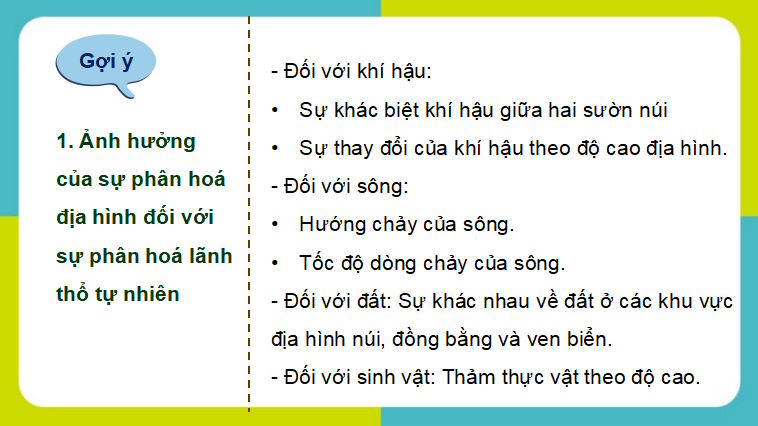 Gợi ý

1. Ảnh hưởng của sự phân hoá địa hình đối với sự phân hoá lãnh thổ tự nhiên

- Đối với khí hậu:
• Sự khác biệt khí hậu giữa hai sườn núi
• Sự thay đổi của khí hậu theo độ cao địa hình.
- Đối với sông:
• Hướng chảy của sông.
• Tốc độ dòng chảy của sông.
- Đối với đất: Sự khác nhau về đất ở các khu vực địa hình núi, đồng bằng và ven biển.
- Đối với sinh vật: Thảm thực vật theo độ cao.